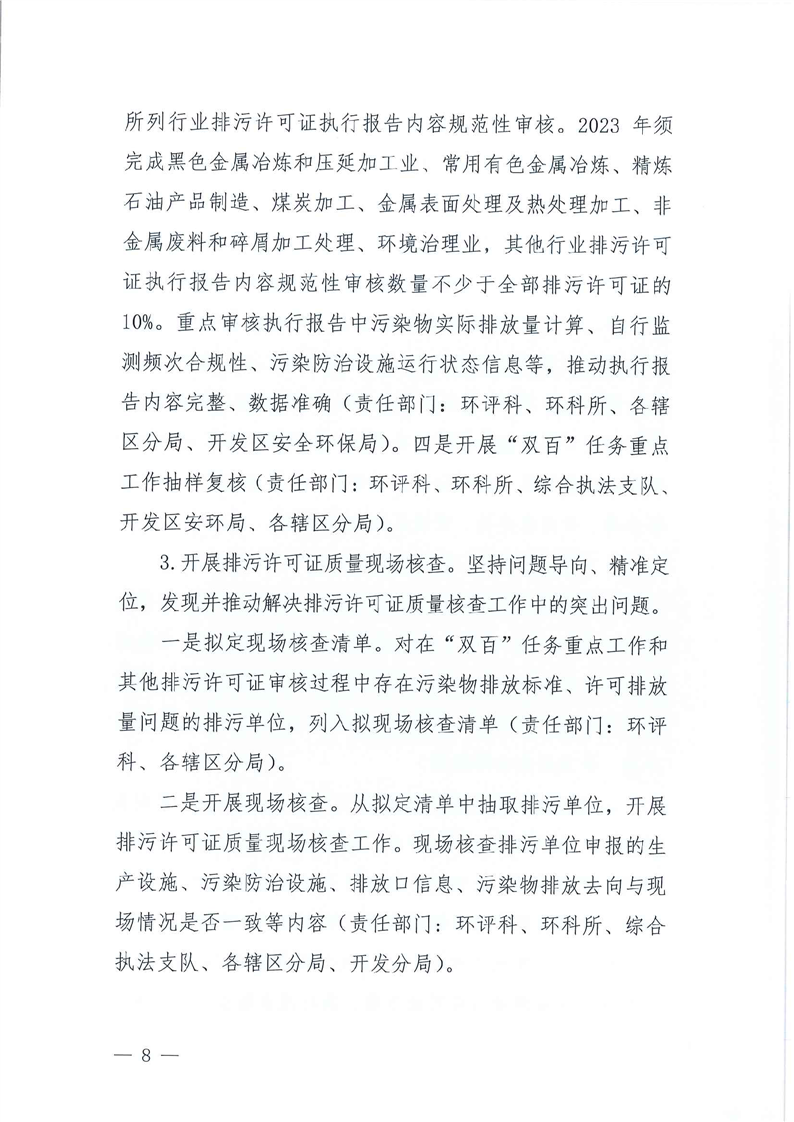 所列行业排污许可证执行报告内容规范性审核。2023 年须完成黑色金属冶炼和压延加工业、常用有色金属冶炼、精炼石油产品制造、煤炭加工、金属表面处理及热处理加工、非金属废料和碎屑加工处理、环境治理业，其他行业排污许可证执行报告内容规范性审核数量不少于全部排污许可证的10%。重点审核执行报告中污染物实际排放量计算、自行监测频次合规性、污染防治设施运行状态信息等，推动执行报告内容完整、数据准确（责任部门：环评科、环科所、各辖区分局、开发区安全环保局）。四是开展“双百”任务重点工作抽样复核（责任部门：环评科、环科所、综合执法支队、开发区安环局、各辖区分局）。

3.开展排污许可证质量现场核查。坚持问题导向、精准定位，发现并推动解决排污许可证质量核查工作中的突出问题。

一是拟定现场核查清单。对在“双百”任务重点工作和其他排污许可证审核过程中存在污染物排放标准、许可排放量问题的排污单位，列入拟现场核查清单（责任部门：环评科、各辖区分局）。

二是开展现场核查。从拟定清单中抽取排污单位，开展排污许可证质量现场核查工作。现场核查排污单位申报的生产设施、污染防治设施、排放口信息、污染物排放去向与现场情况是否一致等内容（责任部门：环评科、环科所、综合执法支队、各辖区分局、开发分局）。

— 8 —